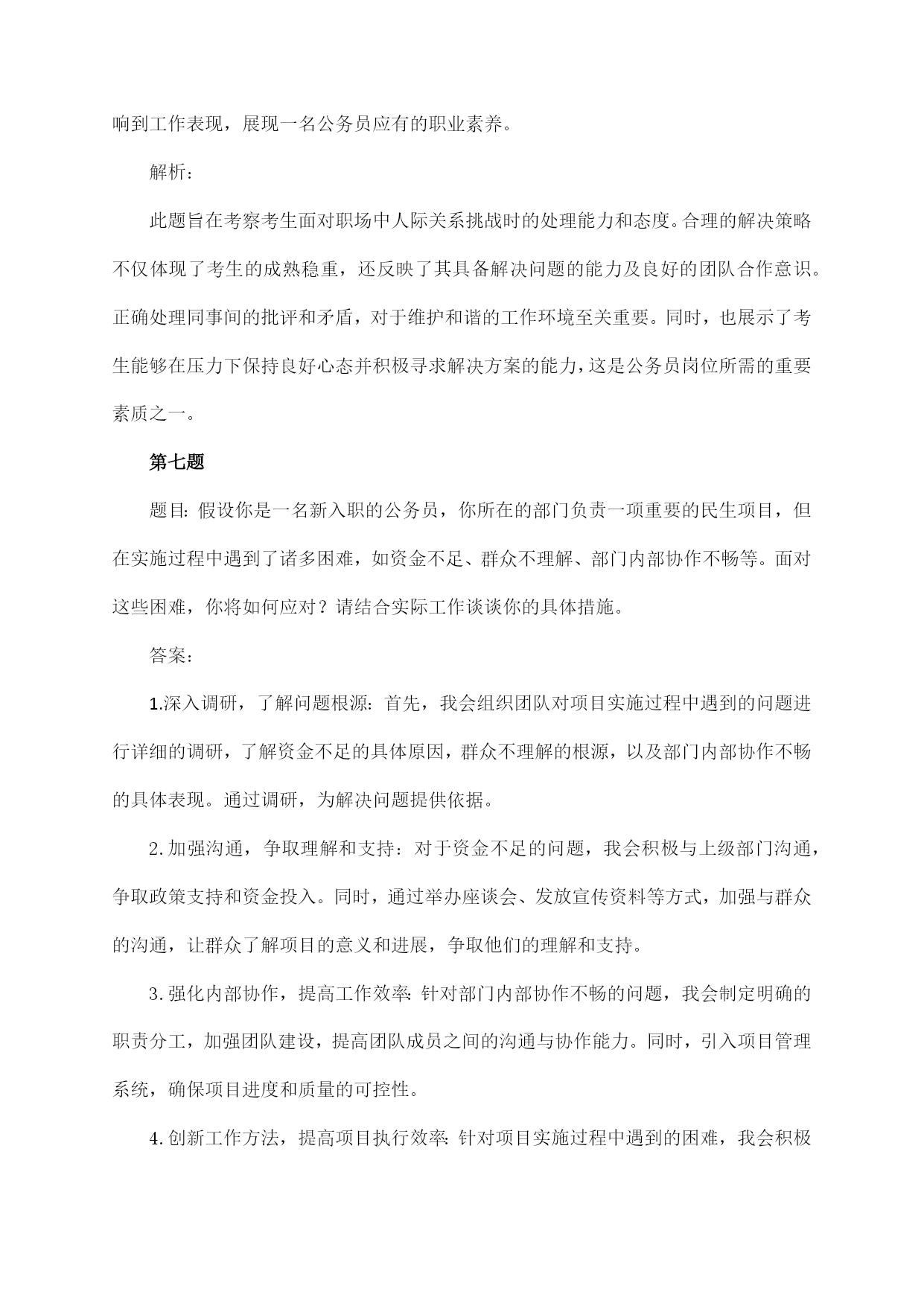 响到工作表现，展现一名公务员应有的职业素养。

解析：

此题旨在考察考生面对职场中人际关系挑战时的处理能力和态度。合理的解决策略不仅体现了考生的成熟稳重，还反映了其具备解决问题的能力及良好的团队合作意识。正确处理同事间的批评和矛盾，对于维护和谐的工作环境至关重要。同时，也展示了考生能够在压力下保持良好心态并积极寻求解决方案的能力，这是公务员岗位所需的重要素质之一。

第七题

题目：假设你是一名新入职的公务员，你所在的部门负责一项重要的民生项目，但在实施过程中遇到了诸多困难，如资金不足、群众不理解、部门内部协作不畅等。面对这些困难，你将如何应对？请结合实际工作谈谈你的具体措施。

答案：

1.深入调研，了解问题根源：首先，我会组织团队对项目实施过程中遇到的问题进行详细的调研，了解资金不足的具体原因，群众不理解的根源，以及部门内部协作不畅的具体表现。通过调研，为解决问题提供依据。

2.加强沟通，争取理解和支持：对于资金不足的问题，我会积极与上级部门沟通，争取政策支持和资金投入。同时，通过举办座谈会、发放宣传资料等方式，加强与群众的沟通，让群众了解项目的意义和进展，争取他们的理解和支持。

3.强化内部协作，提高工作效率：针对部门内部协作不畅的问题，我会制定明确的职责分工，加强团队建设，提高团队成员之间的沟通与协作能力。同时，引入项目管理系统，确保项目进度和质量的可控性。

4.创新工作方法，提高项目执行效率：针对项目实施过程中遇到的困难，我会积极